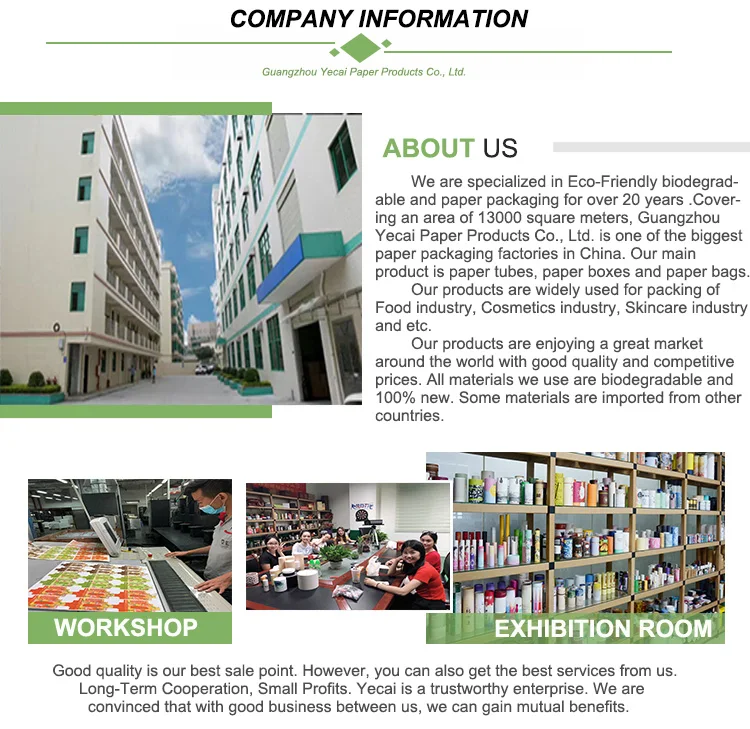 COMPANY INFORMATION

Guangzhou Yecai Paper Products Co., Ltd.

ABOUT US

We are specialized in Eco-Friendly biodegradable and paper packaging for over 20 years .Covering an area of 13000 square meters, Guangzhou Yecai Paper Products Co., Ltd. is one of the biggest paper packaging factories in China. Our main product is paper tubes, paper boxes and paper bags.

Our products are widely used for packing of Food industry, Cosmetics industry, Skincare industry and etc.

Our products are enjoying a great market around the world with good quality and competitive prices. All materials we use are biodegradable and 100% new. Some materials are imported from other countries.

WORKSHOP

EXHIBITION ROOM

Good quality is our best sale point. However, you can also get the best services from us. Long-Term Cooperation, Small Profits. Yecai is a trustworthy enterprise. We are convinced that with good business between us, we can gain mutual benefits.